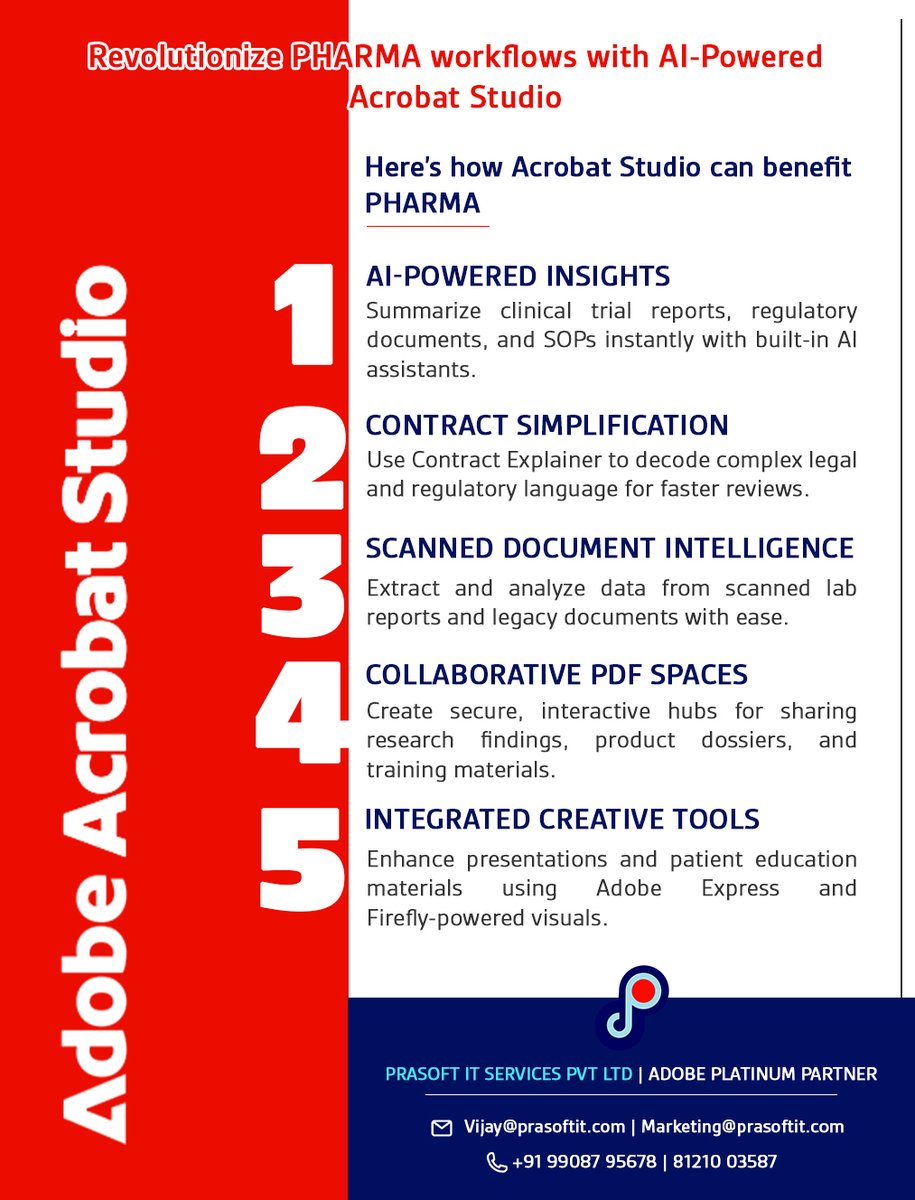 Revolutionize PHARMA workflows with AI-Powered Acrobat Studio

Adobe Acrobat Studio

Here's how Acrobat Studio can benefit PHARMA

1
AI-POWERED INSIGHTS
Summarize clinical trial reports, regulatory documents, and SOPs instantly with built-in AI assistants.

2
CONTRACT SIMPLIFICATION
Use Contract Explainer to decode complex legal and regulatory language for faster reviews.

3
SCANNED DOCUMENT INTELLIGENCE
Extract and analyze data from scanned lab reports and legacy documents with ease.

4
COLLABORATIVE PDF SPACES
Create secure, interactive hubs for sharing research findings, product dossiers, and training materials.

5
INTEGRATED CREATIVE TOOLS
Enhance presentations and patient education materials using Adobe Express and Firefly-powered visuals.

PRASOFT IT SERVICES PVT LTD | ADOBE PLATINUM PARTNER

Vijay@prasoftit.com | Marketing@prasoftit.com

+91 99087 95678 | 81210 03587